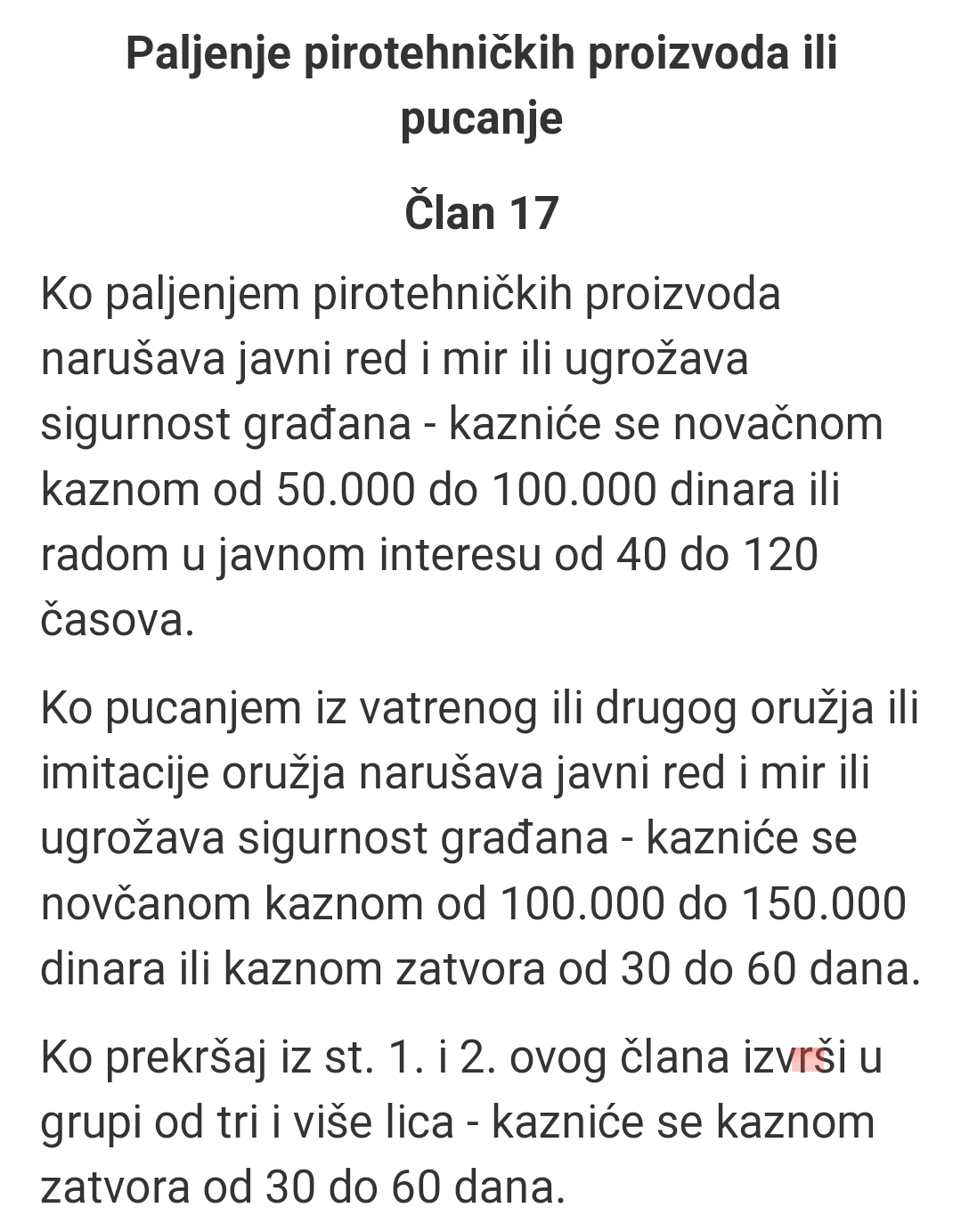 Paljenje pirotehničkih proizvoda ili pucanje

Član 17

Ko paljenjem pirotehničkih proizvoda narušava javni red i mir ili ugrožava sigurnost građana - kazniće se novačnom kaznom od 50.000 do 100.000 dinara ili radom u javnom interesu od 40 do 120 časova.

Ko pucanjem iz vatrenog ili drugog oružja ili imitacije oružja narušava javni red i mir ili ugrožava sigurnost građana - kazniće se novčanom kaznom od 100.000 do 150.000 dinara ili kaznom zatvora od 30 do 60 dana.

Ko prekršaj iz st. 1. i 2. ovog člana izvrši u grupi od tri i više lica - kazniće se kaznom zatvora od 30 do 60 dana.